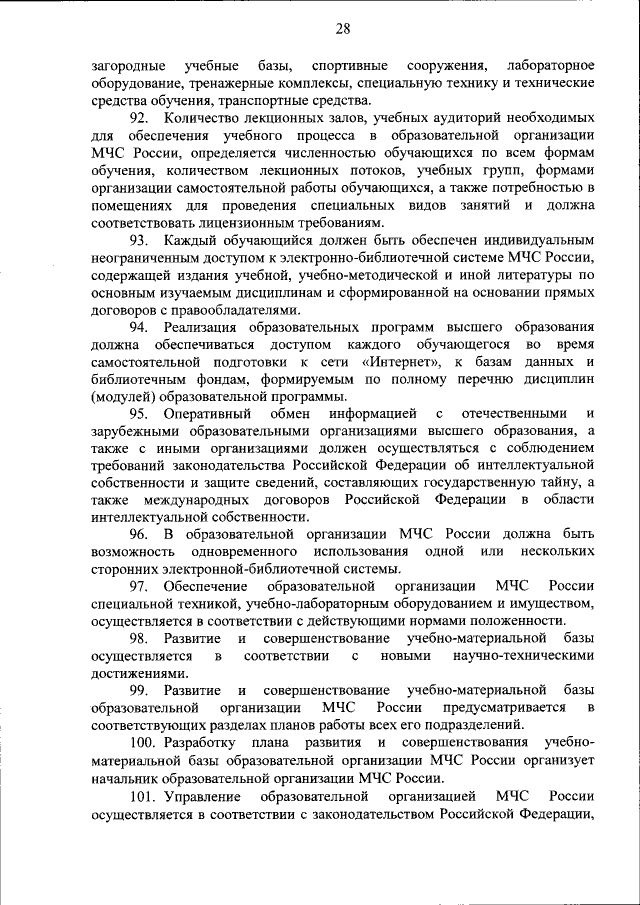 28

загородные учебные базы, спортивные сооружения, лабораторное оборудование, тренажерные комплексы, специальную технику и технические средства обучения, транспортные средства.

92. Количество лекционных залов, учебных аудиторий необходимых для обеспечения учебного процесса в образовательной организации МЧС России, определяется численностью обучающихся по всем формам обучения, количеством лекционных потоков, учебных групп, формами организации самостоятельной работы обучающихся, а также потребностью в помещениях для проведения специальных видов занятий и должна соответствовать лицензионным требованиям.

93. Каждый обучающийся должен быть обеспечен индивидуальным неограниченным доступом к электронно-библиотечной системе МЧС России, содержащей издания учебной, учебно-методической и иной литературы по основным изучаемым дисциплинам и сформированной на основании прямых договоров с правообладателями.

94. Реализация образовательных программ высшего образования должна обеспечиваться доступом каждого обучающегося во время самостоятельной подготовки к сети «Интернет», к базам данных и библиотечным фондам, формируемым по полному перечню дисциплин (модулей) образовательной программы.

95. Оперативный обмен информацией с отечественными и зарубежными образовательными организациями высшего образования, а также с иными организациями должен осуществляться с соблюдением требований законодательства Российской Федерации об интеллектуальной собственности и защите сведений, составляющих государственную тайну, а также международных договоров Российской Федерации в области интеллектуальной собственности.

96. В образовательной организации МЧС России должна быть возможность одновременного использования одной или нескольких сторонних электронной-библиотечной системы.

97. Обеспечение образовательной организации МЧС России специальной техникой, учебно-лабораторным оборудованием и имуществом, осуществляется в соответствии с действующими нормами положенности.

98. Развитие и совершенствование учебно-материальной базы осуществляется в соответствии с новыми научно-техническими достижениями.

99. Развитие и совершенствование учебно-материальной базы образовательной организации МЧС России предусматривается в соответствующих разделах планов работы всех его подразделений.

100. Разработку плана развития и совершенствования учебно-материальной базы образовательной организации МЧС России организует начальник образовательной организации МЧС России.

101. Управление образовательной организацией МЧС России осуществляется в соответствии с законодательством Российской Федерации,